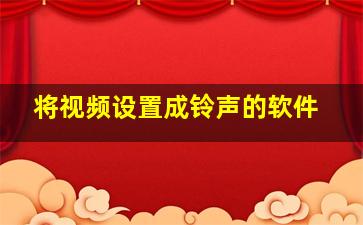 将视频设置成铃声的软件